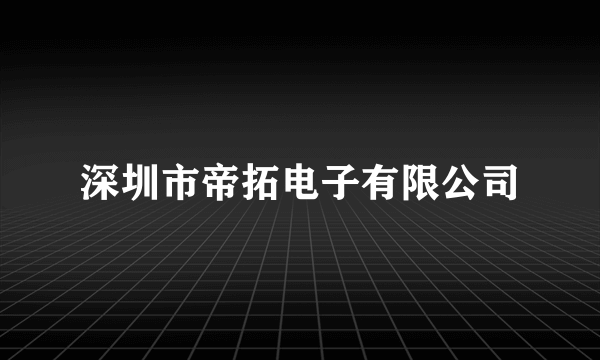 深圳市帝拓电子有限公司